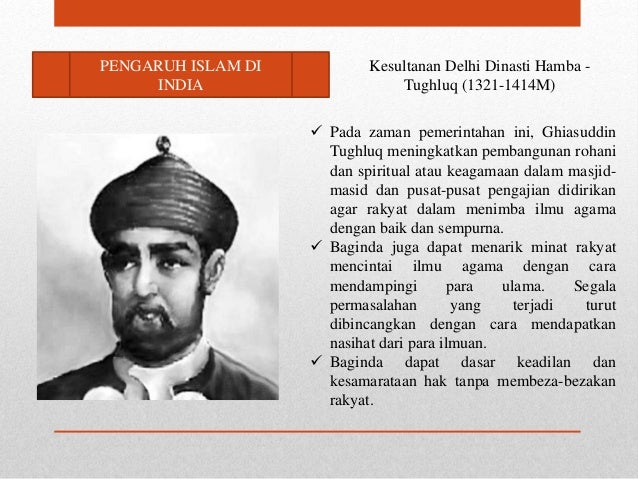 PENGARUH ISLAM DI INDIA

Kesultanan Delhi Dinasti Hamba - Tughluq (1321-1414M)

✓ Pada zaman pemerintahan ini, Ghiasuddin Tughluq meningkatkan pembangunan rohani dan spiritual atau keagamaan dalam masjid-masid dan pusat-pusat pengajian didirikan agar rakyat dalam menimba ilmu agama dengan baik dan sempurna.
✓ Baginda juga dapat menarik minat rakyat mencintai ilmu agama dengan cara mendampingi para ulama. Segala permasalahan yang terjadi turut dibincangkan dengan cara mendapatkan nasihat dari para ilmuan.
✓ Baginda dapat dasar keadilan dan kesamarataan hak tanpa membeza-bezakan rakyat.